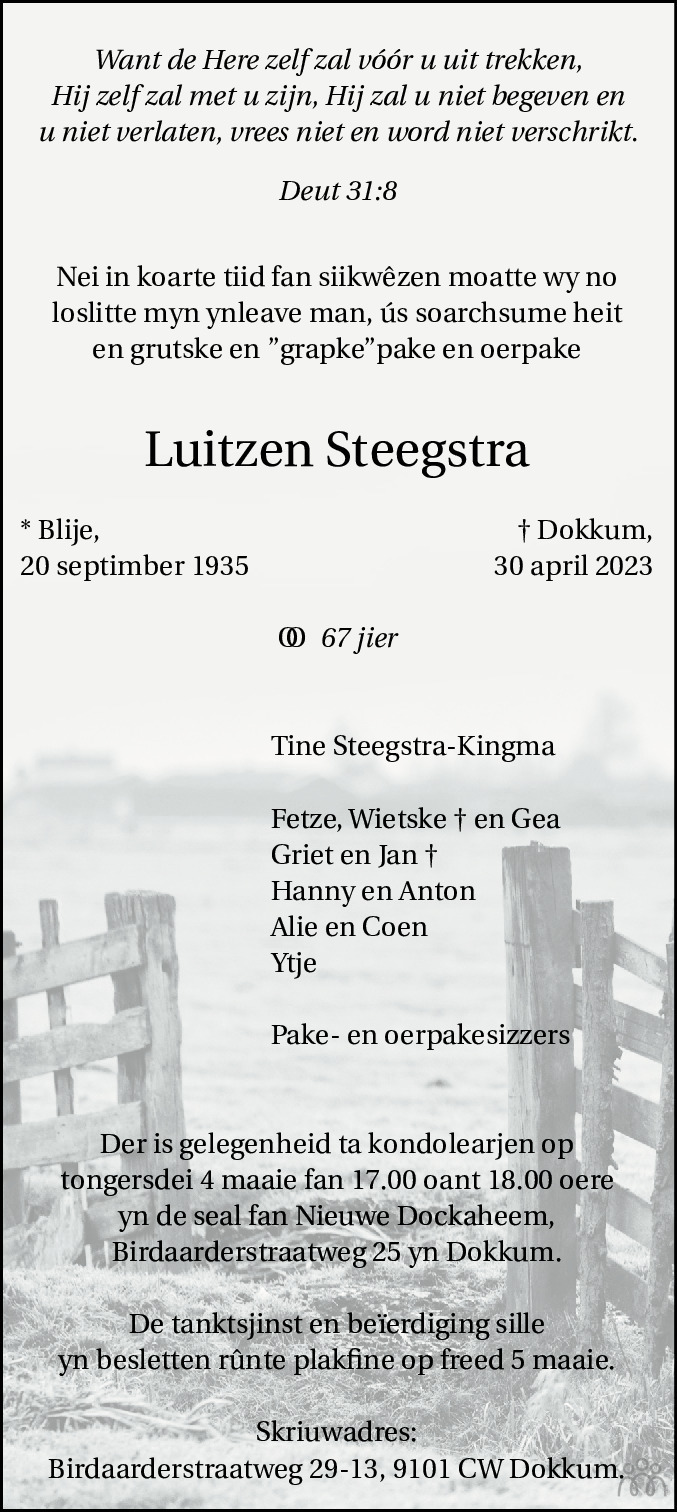 Want de Here zelf zal vóór u uit trekken, Hij zelf zal met u zijn, Hij zal u niet begeven en u niet verlaten, vrees niet en word niet verschrikt.

Deut 31:8

Nei in koarte tiid fan siikwêzen moatte wy no loslitte myn ynleave man, ús soarchsume heit en grutske en ”grapke”pake en oerpake

Luitzen Steegstra

* Blije,
20 septimber 1935

† Dokkum,
30 april 2023

⚭ 67 jier

Tine Steegstra-Kingma

Fetze, Wietske † en Gea
Griet en Jan †
Hanny en Anton
Alie en Coen
Ytje

Pake- en oerpakesizzers

Der is gelegenheid ta kondolearjen op tongersdei 4 maaie fan 17.00 oant 18.00 oere yn de seal fan Nieuwe Dockaheem, Birdaarderstraatweg 25 yn Dokkum.

De tanktsjinst en beïerdiging sille yn besletten rûnte plakfine op freed 5 maaie.

Skriuwadres:
Birdaarderstraatweg 29-13, 9101 CW Dokkum.